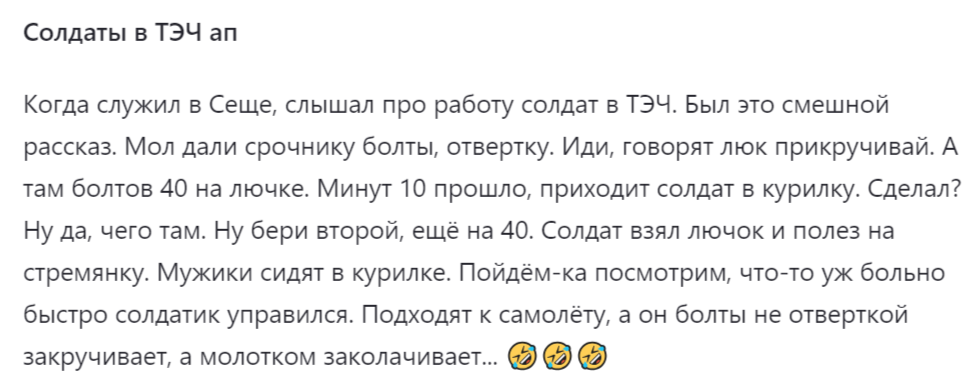 Солдаты в ТЭЧ ап

Когда служил в Сеще, слышал про работу солдат в ТЭЧ. Был это смешной рассказ. Мол дали срочнику болты, отвертку. Иди, говорят люк прикручивай. А там болтов 40 на лючке. Минут 10 прошло, приходит солдат в курилку. Сделал? Ну да, чего там. Ну бери второй, ещё на 40. Солдат взял лючок и полез на стремянку. Мужики сидят в курилке. Пойдём-ка посмотрим, что-то уж больно быстро солдатик управился. Подходят к самолёту, а он болты не отверткой закручивает, а молотком заколачивает... 🤣🤣🤣